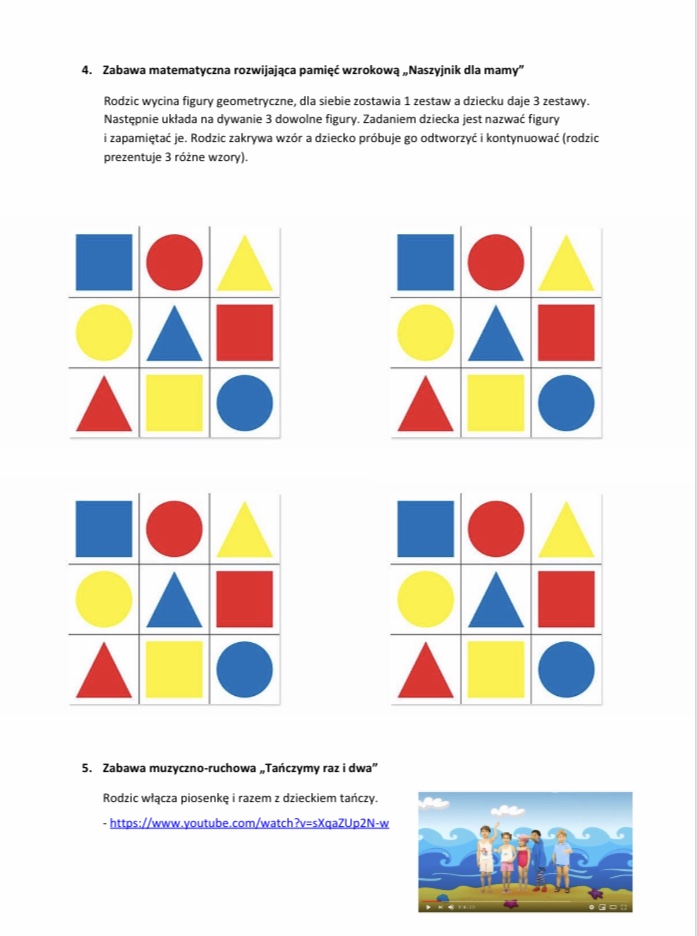 4. Zabawa matematyczna rozwijająca pamięć wzrokową „Naszyjnik dla mamy”

Rodzic wycina figury geometryczne, dla siebie zostawia 1 zestaw a dziecku daje 3 zestawy. Następnie układa na dywanie 3 dowolne figury. Zadaniem dziecka jest nazwać figury i zapamiętać je. Rodzic zakrywa wzór a dziecko próbuje go odtworzyć i kontynuować (rodzic prezentuje 3 różne wzory).

5. Zabawa muzyczno-ruchowa „Tańczymy raz i dwa”

Rodzic włącza piosenkę i razem z dzieckiem tańczy.

- https://www.youtube.com/watch?v=sXqaZUp2N-w